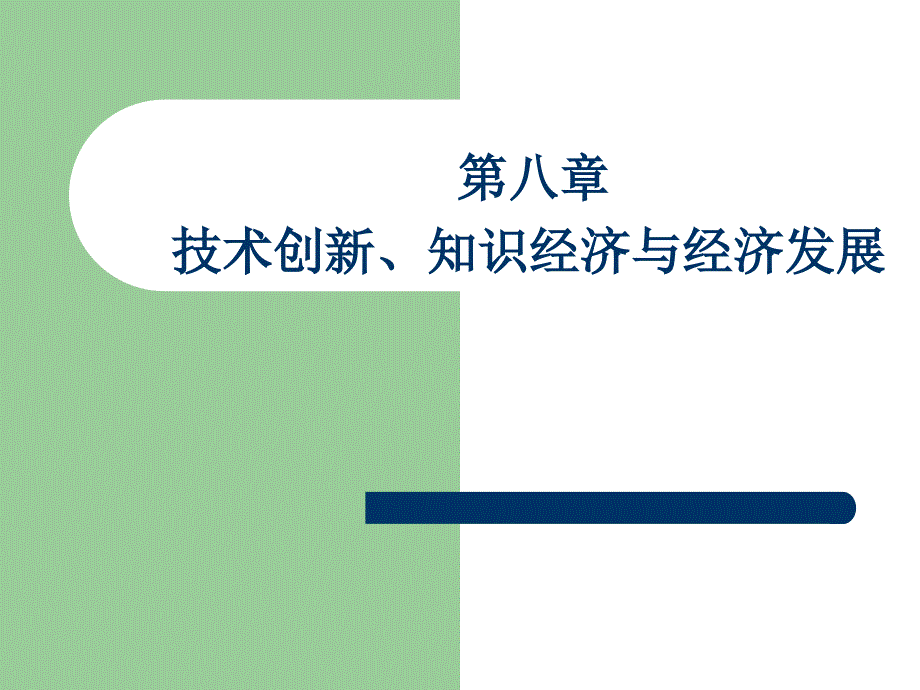 第八章
技术创新、知识经济与经济发展